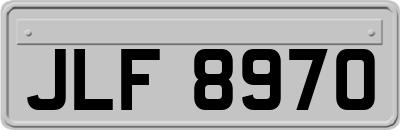 JLF 8970